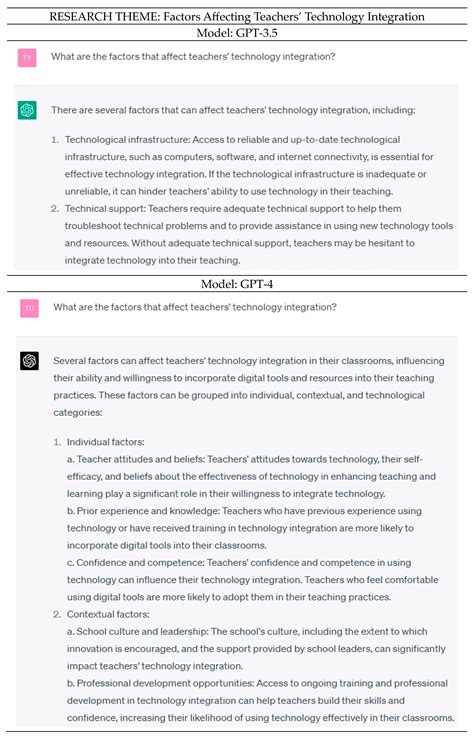 RESEARCH THEME: Factors Affecting Teachers' Technology Integration

Model: GPT-3.5

TY

What are the factors that affect teachers' technology integration?

There are several factors that can affect teachers' technology integration, including:

1. Technological infrastructure: Access to reliable and up-to-date technological infrastructure, such as computers, software, and internet connectivity, is essential for effective technology integration. If the technological infrastructure is inadequate or unreliable, it can hinder teachers' ability to use technology in their teaching.
2. Technical support: Teachers require adequate technical support to help them troubleshoot technical problems and to provide assistance in using new technology tools and resources. Without adequate technical support, teachers may be hesitant to integrate technology into their teaching.

Model: GPT-4

TU

What are the factors that affect teachers' technology integration?

Several factors can affect teachers' technology integration in their classrooms, influencing their ability and willingness to incorporate digital tools and resources into their teaching practices. These factors can be grouped into individual, contextual, and technological categories:

1. Individual factors:
a. Teacher attitudes and beliefs: Teachers' attitudes towards technology, their self-efficacy, and beliefs about the effectiveness of technology in enhancing teaching and learning play a significant role in their willingness to integrate technology.
b. Prior experience and knowledge: Teachers who have previous experience using technology or have received training in technology integration are more likely to incorporate digital tools into their classrooms.
c. Confidence and competence: Teachers' confidence and competence in using technology can influence their technology integration. Teachers who feel comfortable using digital tools are more likely to adopt them in their teaching practices.
2. Contextual factors:
a. School culture and leadership: The school's culture, including the extent to which innovation is encouraged, and the support provided by school leaders, can significantly impact teachers' technology integration.
b. Professional development opportunities: Access to ongoing training and professional development in technology integration can help teachers build their skills and confidence, increasing their likelihood of using technology effectively in their classrooms.